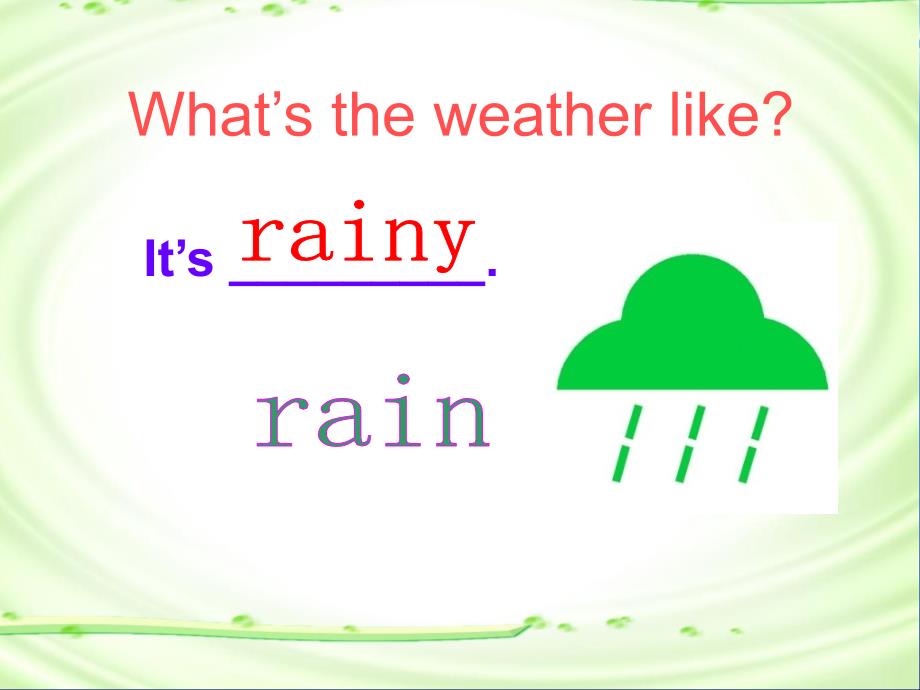 What’s the weather like?

It’s rainy.

rain